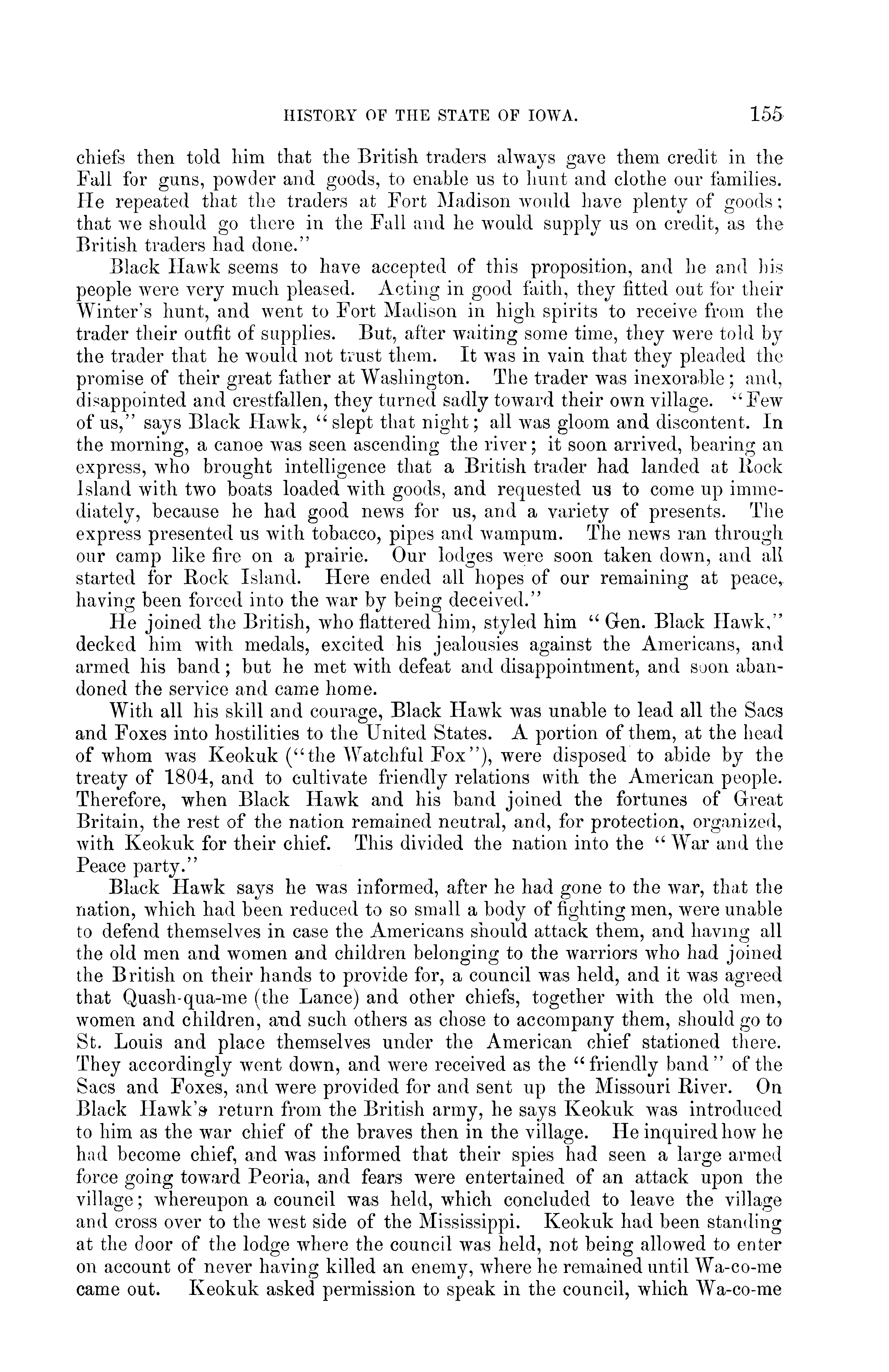 HISTORY OF THE STATE OF IOWA. 155

chiefs then told him that the British traders always gave them credit in the Fall for guns, powder and goods, to enable us to hunt and clothe our families. He repeated that the traders at Fort Madison would have plenty of goods; that we should go there in the Fall and he would supply us on credit, as the British traders had done."

Black Hawk seems to have accepted of this proposition, and he and his people were very much pleased. Acting in good faith, they fitted out for their Winter's hunt, and went to Fort Madison in high spirits to receive from the trader their outfit of supplies. But, after waiting some time, they were told by the trader that he would not trust them. It was in vain that they pleaded the promise of their great father at Washington. The trader was inexorable; and, disappointed and crestfallen, they turned sadly toward their own village. "Few of us," says Black Hawk, "slept that night; all was gloom and discontent. In the morning, a canoe was seen ascending the river; it soon arrived, bearing an express, who brought intelligence that a British trader had landed at Rock Island with two boats loaded with goods, and requested us to come up immediately, because he had good news for us, and a variety of presents. The express presented us with tobacco, pipes and wampum. The news ran through our camp like fire on a prairie. Our lodges were soon taken down, and all started for Rock Island. Here ended all hopes of our remaining at peace, having been forced into the war by being deceived."

He joined the British, who flattered him, styled him "Gen. Black Hawk," decked him with medals, excited his jealousies against the Americans, and armed his band; but he met with defeat and disappointment, and soon abandoned the service and came home.

With all his skill and courage, Black Hawk was unable to lead all the Sacs and Foxes into hostilities to the United States. A portion of them, at the head of whom was Keokuk ("the Watchful Fox"), were disposed to abide by the treaty of 1804, and to cultivate friendly relations with the American people. Therefore, when Black Hawk and his band joined the fortunes of Great Britain, the rest of the nation remained neutral, and, for protection, organized, with Keokuk for their chief. This divided the nation into the "War and the Peace party."

Black Hawk says he was informed, after he had gone to the war, that the nation, which had been reduced to so small a body of fighting men, were unable to defend themselves in case the Americans should attack them, and having all the old men and women and children belonging to the warriors who had joined the British on their hands to provide for, a council was held, and it was agreed that Quash-qua-me (the Lance) and other chiefs, together with the old men, women and children, and such others as chose to accompany them, should go to St. Louis and place themselves under the American chief stationed there. They accordingly went down, and were received as the "friendly band" of the Sacs and Foxes, and were provided for and sent up the Missouri River. On Black Hawk's return from the British army, he says Keokuk was introduced to him as the war chief of the braves then in the village. He inquired how he had become chief, and was informed that their spies had seen a large armed force going toward Peoria, and fears were entertained of an attack upon the village; whereupon a council was held, which concluded to leave the village and cross over to the west side of the Mississippi. Keokuk had been standing at the door of the lodge where the council was held, not being allowed to enter on account of never having killed an enemy, where he remained until Wa-co-me came out. Keokuk asked permission to speak in the council, which Wa-co-me